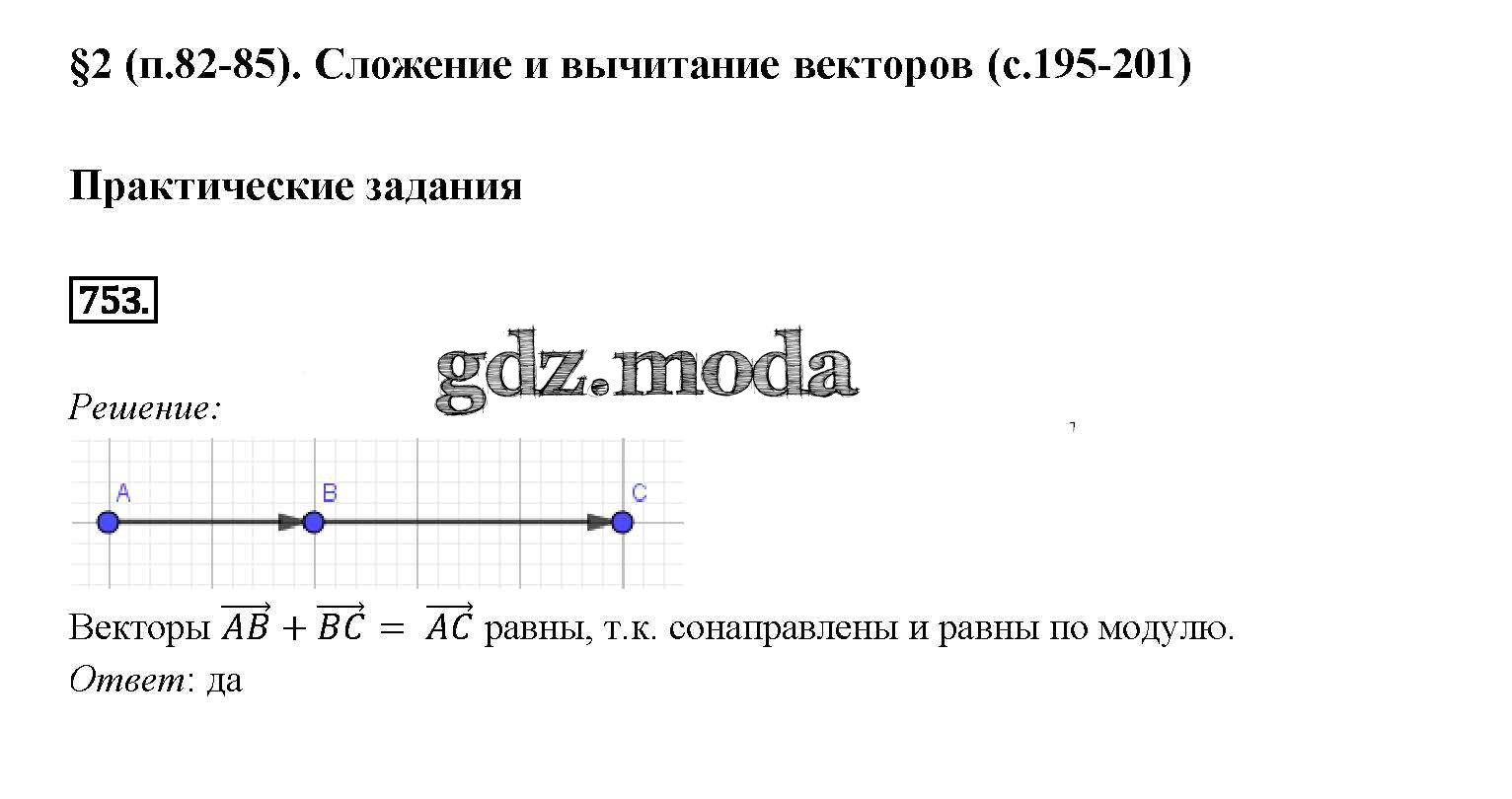 §2 (п.82-85). Сложение и вычитание векторов (с.195-201)

Практические задания

753.

Решение:

A
B
C

Векторы $\overrightarrow{AB} + \overrightarrow{BC} = \overrightarrow{AC}$ равны, т.к. сонаправлены и равны по модулю.

Ответ: да

gdz.moda